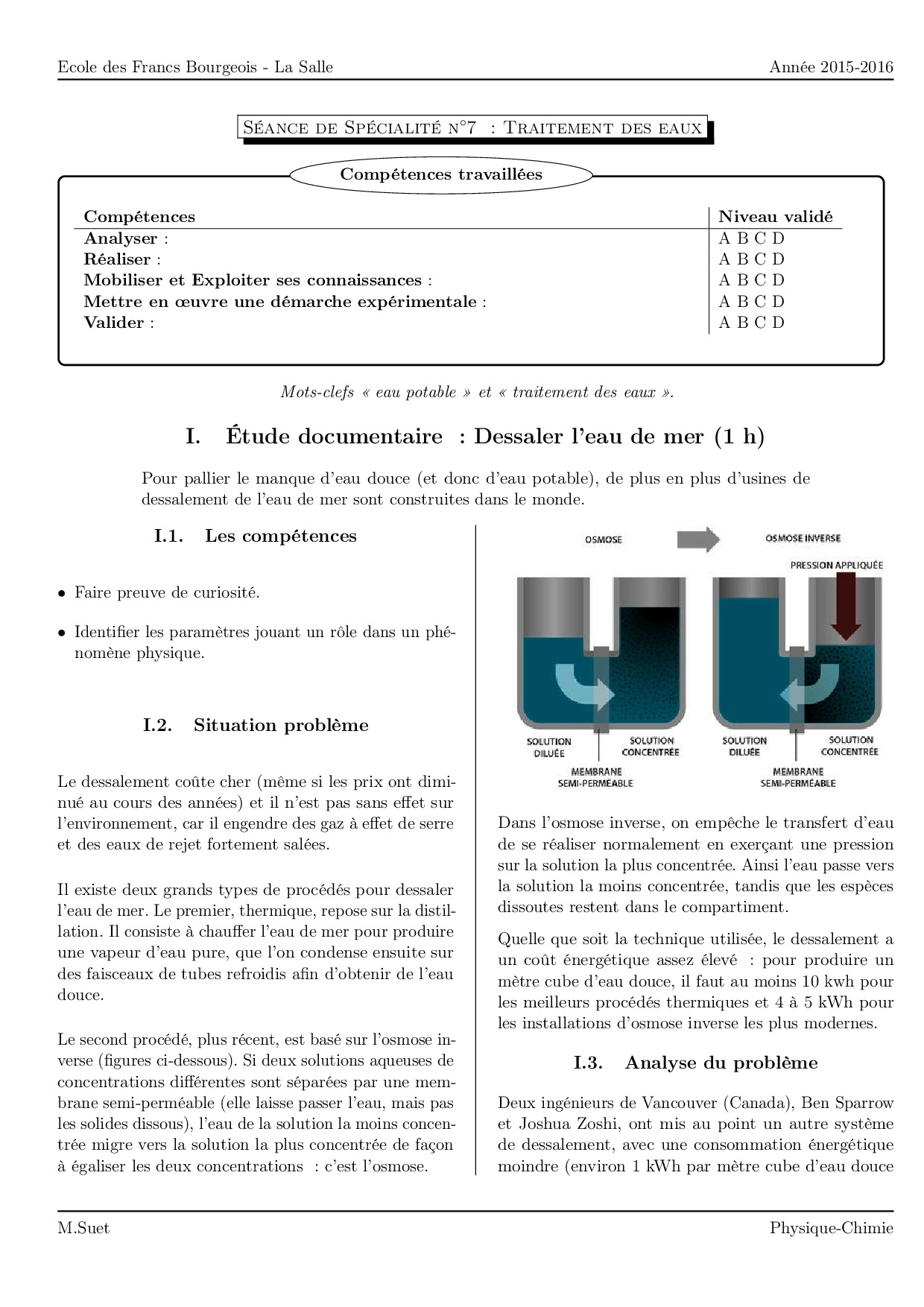 Ecole des Francs Bourgeois - La Salle Année 2015-2016

Séance de Spécialité n°7 : Traitement des eaux

Compétences travaillées

| Compétences | Niveau validé |
|---|---|
| Analyser : | A B C D |
| Réaliser : | A B C D |
| Mobiliser et Exploiter ses connaissances : | A B C D |
| Mettre en œuvre une démarche expérimentale : | A B C D |
| Valider : | A B C D |

Mots-clefs « eau potable » et « traitement des eaux ».

I. Étude documentaire : Dessaler l'eau de mer (1 h)

Pour pallier le manque d'eau douce (et donc d'eau potable), de plus en plus d'usines de dessalement de l'eau de mer sont construites dans le monde.

I.1. Les compétences

• Faire preuve de curiosité.

• Identifier les paramètres jouant un rôle dans un phénomène physique.

I.2. Situation problème

Le dessalement coûte cher (même si les prix ont diminué au cours des années) et il n'est pas sans effet sur l'environnement, car il engendre des gaz à effet de serre et des eaux de rejet fortement salées.

Il existe deux grands types de procédés pour dessaler l'eau de mer. Le premier, thermique, repose sur la distillation. Il consiste à chauffer l'eau de mer pour produire une vapeur d'eau pure, que l'on condense ensuite sur des faisceaux de tubes refroidis afin d'obtenir de l'eau douce.

Le second procédé, plus récent, est basé sur l'osmose inverse (figures ci-dessous). Si deux solutions aqueuses de concentrations différentes sont séparées par une membrane semi-perméable (elle laisse passer l'eau, mais pas les solides dissous), l'eau de la solution la moins concentrée migre vers la solution la plus concentrée de façon à égaliser les deux concentrations : c'est l'osmose.

OSMOSE
OSMOSE INVERSE
PRESSION APPLIQUÉE
SOLUTION DILUÉE
SOLUTION CONCENTRÉE
MEMBRANE SEMI-PERMÉABLE
SOLUTION DILUÉE
SOLUTION CONCENTRÉE
MEMBRANE SEMI-PERMÉABLE

Dans l'osmose inverse, on empêche le transfert d'eau de se réaliser normalement en exerçant une pression sur la solution la plus concentrée. Ainsi l'eau passe vers la solution la moins concentrée, tandis que les espèces dissoutes restent dans le compartiment.

Quelle que soit la technique utilisée, le dessalement a un coût énergétique assez élevé : pour produire un mètre cube d'eau douce, il faut au moins 10 kwh pour les meilleurs procédés thermiques et 4 à 5 kWh pour les installations d'osmose inverse les plus modernes.

I.3. Analyse du problème

Deux ingénieurs de Vancouver (Canada), Ben Sparrow et Joshua Zoshi, ont mis au point un autre système de dessalement, avec une consommation énergétique moindre (environ 1 kWh par mètre cube d'eau douce

M.Suet Physique-Chimie